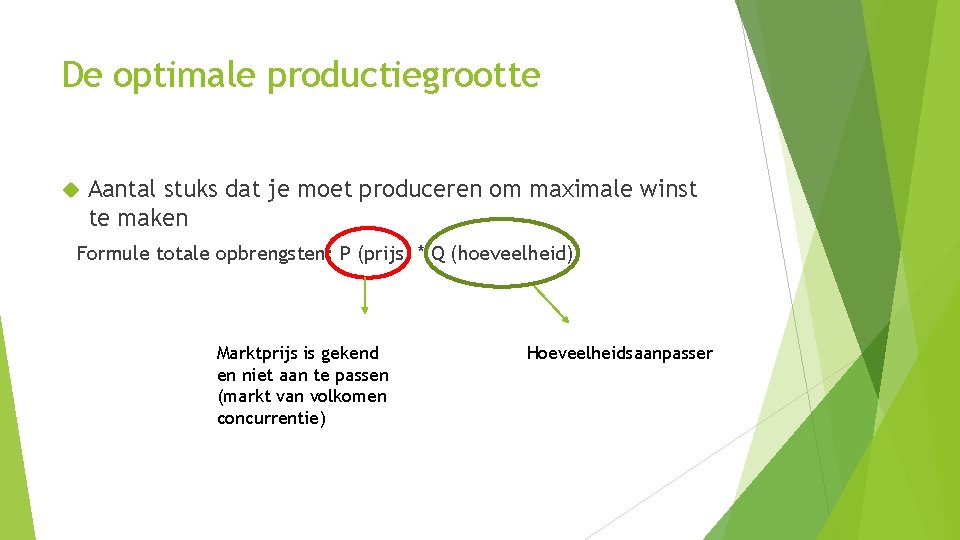 De optimale productiegrootte

Aantal stuks dat je moet produceren om maximale winst te maken

Formule totale opbrengsten: P (prijs) * Q (hoeveelheid)

Marktprijs is gekend en niet aan te passen (markt van volkomen concurrentie)

Hoeveelheidsaanpasser